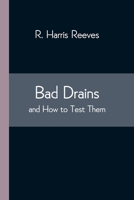 R. Harris Reeves

Bad Drains

and How to Test Them